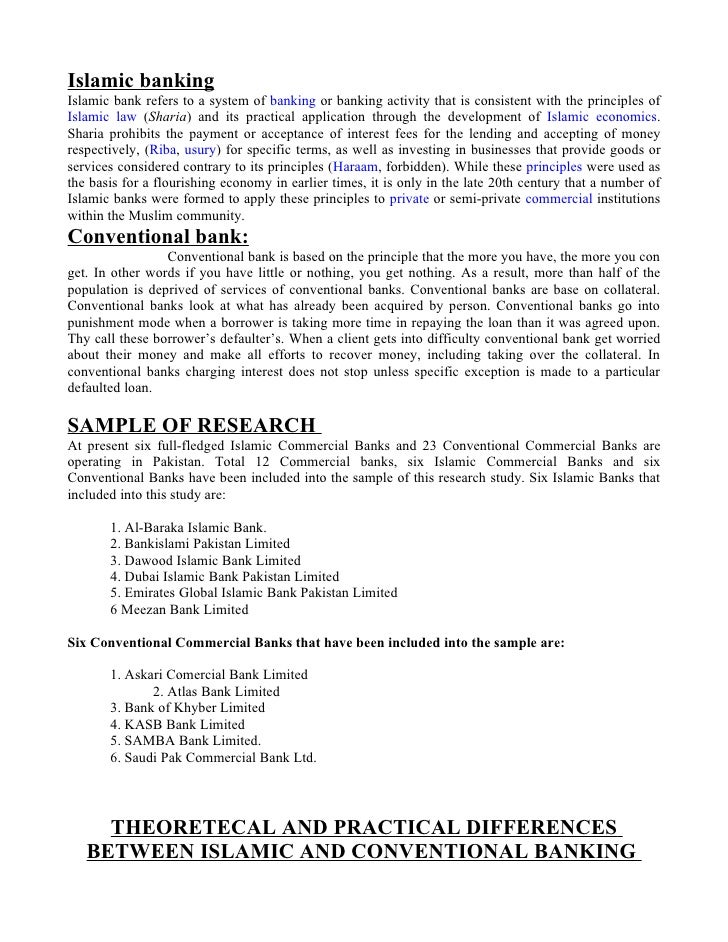 Islamic banking

Islamic bank refers to a system of banking or banking activity that is consistent with the principles of Islamic law (Sharia) and its practical application through the development of Islamic economics. Sharia prohibits the payment or acceptance of interest fees for the lending and accepting of money respectively, (Riba, usury) for specific terms, as well as investing in businesses that provide goods or services considered contrary to its principles (Haraam, forbidden). While these principles were used as the basis for a flourishing economy in earlier times, it is only in the late 20th century that a number of Islamic banks were formed to apply these principles to private or semi-private commercial institutions within the Muslim community.

Conventional bank:

Conventional bank is based on the principle that the more you have, the more you con get. In other words if you have little or nothing, you get nothing. As a result, more than half of the population is deprived of services of conventional banks. Conventional banks are base on collateral. Conventional banks look at what has already been acquired by person. Conventional banks go into punishment mode when a borrower is taking more time in repaying the loan than it was agreed upon. Thy call these borrower's defaulter's. When a client gets into difficulty conventional bank get worried about their money and make all efforts to recover money, including taking over the collateral. In conventional banks charging interest does not stop unless specific exception is made to a particular defaulted loan.

SAMPLE OF RESEARCH

At present six full-fledged Islamic Commercial Banks and 23 Conventional Commercial Banks are operating in Pakistan. Total 12 Commercial banks, six Islamic Commercial Banks and six Conventional Banks have been included into the sample of this research study. Six Islamic Banks that included into this study are:

1. Al-Baraka Islamic Bank.
2. Bankislami Pakistan Limited
3. Dawood Islamic Bank Limited
4. Dubai Islamic Bank Pakistan Limited
5. Emirates Global Islamic Bank Pakistan Limited
6 Meezan Bank Limited

Six Conventional Commercial Banks that have been included into the sample are:

1. Askari Comercial Bank Limited
2. Atlas Bank Limited
3. Bank of Khyber Limited
4. KASB Bank Limited
5. SAMBA Bank Limited.
6. Saudi Pak Commercial Bank Ltd.

THEORETECAL AND PRACTICAL DIFFERENCES BETWEEN ISLAMIC AND CONVENTIONAL BANKING